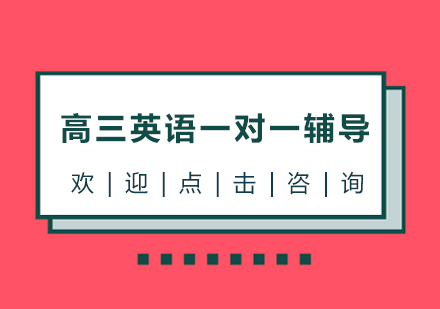 高三英语一对一辅导

欢 | 迎 | 点 | 击 | 咨 | 询